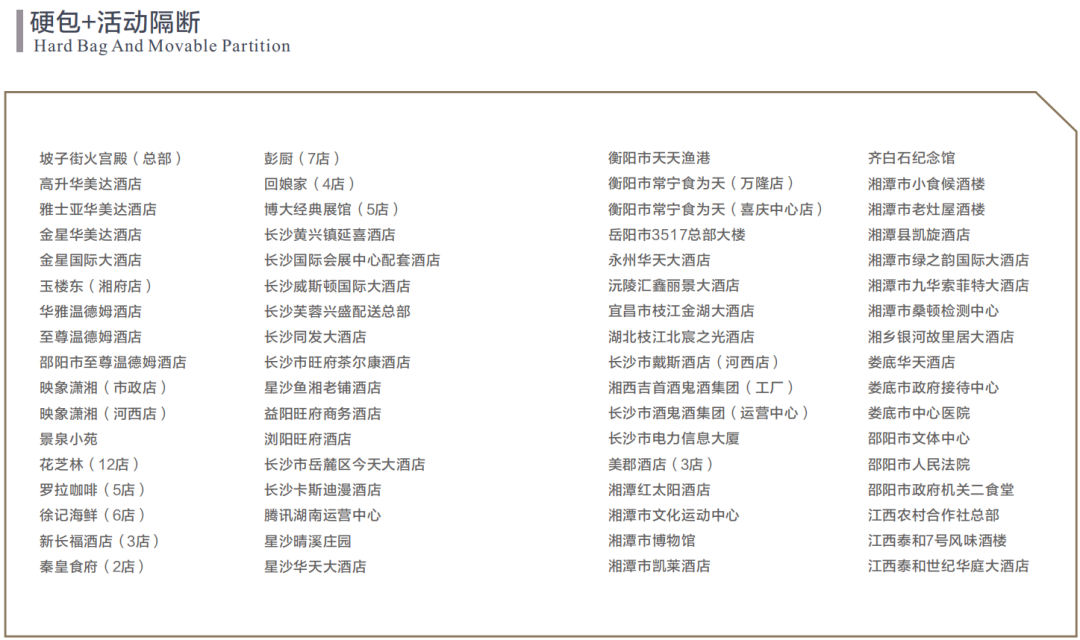 硬包+活动隔断
Hard Bag And Movable Partition

坡子街火宫殿（总部）
高升华美达酒店
雅士亚华美达酒店
金星华美达酒店
金星国际大酒店
玉楼东（湘府店）
华雅温德姆酒店
至尊温德姆酒店
邵阳市至尊温德姆酒店
映象潇湘（市政店）
映象潇湘（河西店）
景泉小苑
花芝林（12店）
罗拉咖啡（5店）
徐记海鲜（6店）
新长福酒店（3店）
秦皇食府（2店）

彭厨（7店）
回娘家（4店）
博大经典展馆（5店）
长沙黄兴镇延喜酒店
长沙国际会展中心配套酒店
长沙威斯顿国际大酒店
长沙芙蓉兴盛配送总部
长沙同发大酒店
长沙市旺府茶尔康酒店
星沙鱼湘老铺酒店
益阳旺府商务酒店
浏阳旺府酒店
长沙市岳麓区今天大酒店
长沙卡斯迪漫酒店
腾讯湖南运营中心
星沙晴溪庄园
星沙华天大酒店

衡阳市天天渔港
衡阳市常宁食为天（万隆店）
衡阳市常宁食为天（喜庆中心店）
岳阳市3517总部大楼
永州华天大酒店
沅陵汇鑫丽景大酒店
宜昌市枝江金湖大酒店
湖北枝江北宸之光酒店
长沙市戴斯酒店（河西店）
湘西吉首酒鬼酒集团（工厂）
长沙市酒鬼酒集团（运营中心）
长沙市电力信息大厦
美郡酒店（3店）
湘潭红太阳酒店
湘潭市文化运动中心
湘潭市博物馆
湘潭市凯莱酒店

齐白石纪念馆
湘潭市小食候酒楼
湘潭市老灶屋酒楼
湘潭县凯旋酒店
湘潭市绿之韵国际大酒店
湘潭市九华索菲特大酒店
湘潭市桑顿检测中心
湘乡银河故里居大酒店
娄底华天酒店
娄底市政府接待中心
娄底市中心医院
邵阳市文体中心
邵阳市人民法院
邵阳市政府机关二食堂
江西农村合作社总部
江西泰和7号风味酒楼
江西泰和世纪华庭大酒店